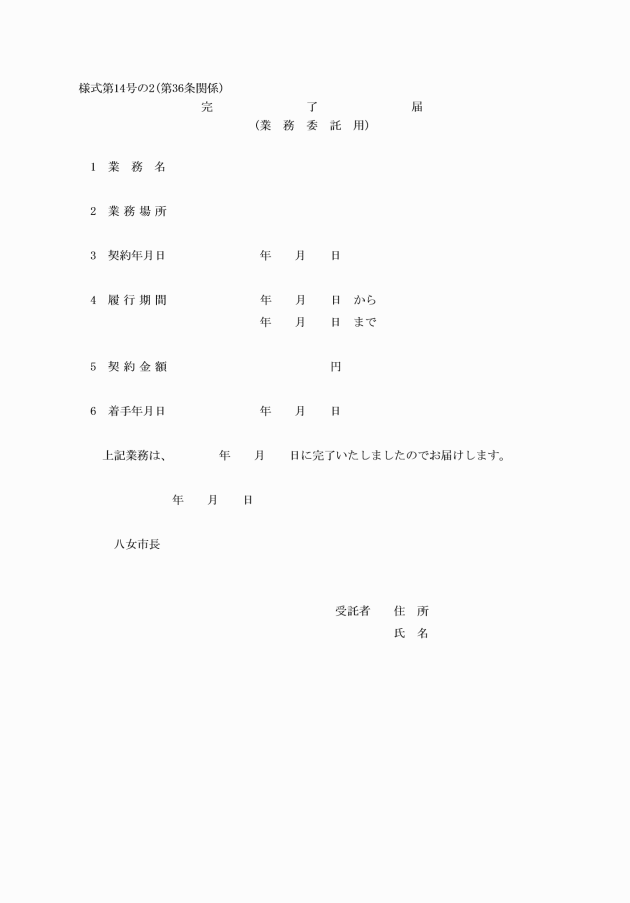 様式第14号の2(第36条関係)

完　　了　　届

(業　務　委　託　用)

1　業　務　名

2　業務場所

3　契約年月日　　　　年　　月　　日

4　履行期間　　　　年　　月　　日　から
　　　　　　　　　　年　　月　　日　まで

5　契約金額　　　　　　　　円

6　着手年月日　　　　年　　月　　日

上記業務は、　　年　　月　　日に完了いたしましたのでお届けします。

年　　月　　日

八女市長

受託者　　住　所

氏　名